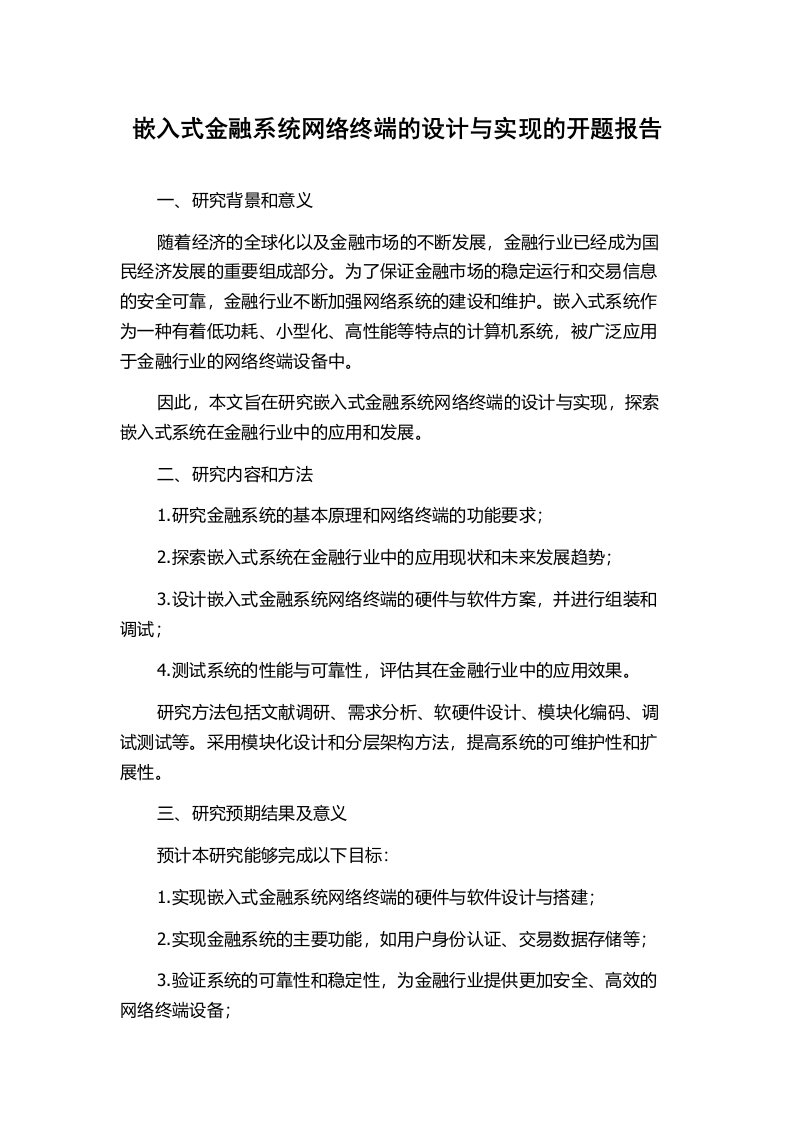 嵌入式金融系统网络终端的设计与实现的开题报告

一、研究背景和意义

随着经济的全球化以及金融市场的不断发展，金融行业已经成为国民经济发展的重要组成部分。为了保证金融市场的稳定运行和交易信息的安全可靠，金融行业不断加强网络系统的建设和维护。嵌入式系统作为一种有着低功耗、小型化、高性能等特点的计算机系统，被广泛应用于金融行业的网络终端设备中。

因此，本文旨在研究嵌入式金融系统网络终端的设计与实现，探索嵌入式系统在金融行业中的应用和发展。

二、研究内容和方法

1.研究金融系统的基本原理和网络终端的功能要求；

2.探索嵌入式系统在金融行业中的应用现状和未来发展趋势；

3.设计嵌入式金融系统网络终端的硬件与软件方案，并进行组装和调试；

4.测试系统的性能与可靠性，评估其在金融行业中的应用效果。

研究方法包括文献调研、需求分析、软硬件设计、模块化编码、调试测试等。采用模块化设计和分层架构方法，提高系统的可维护性和扩展性。

三、研究预期结果及意义

预计本研究能够完成以下目标：

1.实现嵌入式金融系统网络终端的硬件与软件设计与搭建；

2.实现金融系统的主要功能，如用户身份认证、交易数据存储等；

3.验证系统的可靠性和稳定性，为金融行业提供更加安全、高效的网络终端设备；